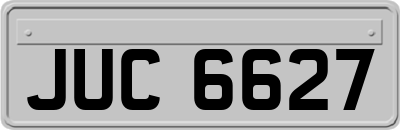 JUC 6627